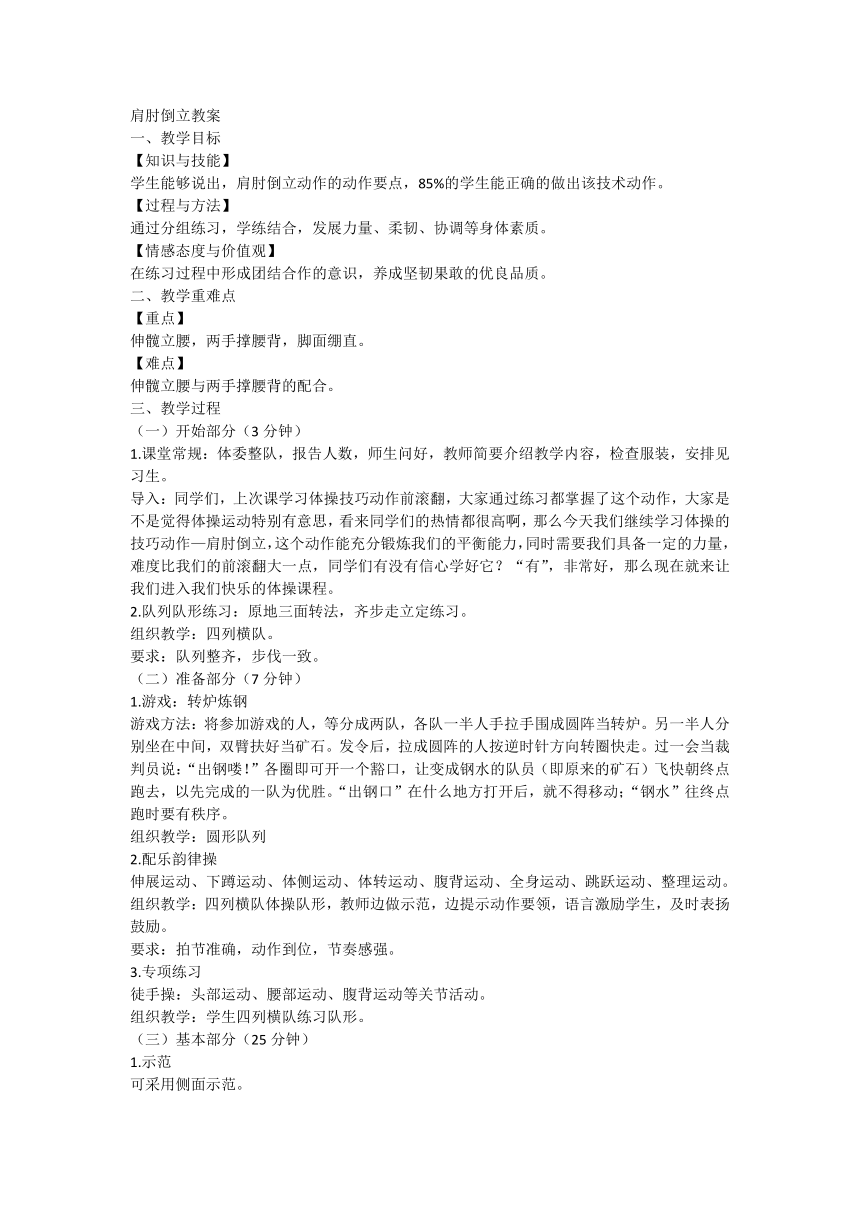 肩肘倒立教案
一、教学目标
【知识与技能】
学生能够说出，肩肘倒立动作的动作要点，85%的学生能正确的做出该技术动作。
【过程与方法】
通过分组练习，学练结合，发展力量、柔韧、协调等身体素质。
【情感态度与价值观】
在练习过程中形成团结合作的意识，养成坚韧果敢的优良品质。
二、教学重难点
【重点】
伸髋立腰，两手撑腰背，脚面绷直。
【难点】
伸髋立腰与两手撑腰背的配合。
三、教学过程
（一）开始部分（3 分钟）
1.课堂常规：体委整队，报告人数，师生问好，教师简要介绍教学内容，检查服装，安排见习生。
导入：同学们，上次课学习体操技巧动作前滚翻，大家通过练习都掌握了这个动作，大家是不是觉得体操运动特别有意思，看来同学们的热情都很高啊，那么今天我们继续学习体操的技巧动作—肩肘倒立，这个动作能充分锻炼我们的平衡能力，同时需要我们具备一定的力量，难度比我们的前滚翻大一点，同学们有没有信心学好它？“有”，非常好，那么现在就来让我们进入我们快乐的体操课程。
2.队列队形练习：原地三面转法，齐步走立定练习。
组织教学：四列横队。
要求：队列整齐，步伐一致。
（二）准备部分（7 分钟）
1.游戏：转炉炼钢
游戏方法：将参加游戏的人，等分成两队，各队一半人手拉手围成圆阵当转炉。另一半人分别坐在中间，双臂扶好当矿石。发令后，拉成圆阵的人按逆时针方向转圈快走。过一会当裁判员说：“出钢喽！”各圈即可开一个豁口，让变成钢水的队员（即原来的矿石）飞快朝终点跑去，以先完成的一队为优胜。“出钢口”在什么地方打开后，就不得移动；“钢水”往终点跑时要有秩序。
组织教学：圆形队列
2.配乐韵律操
伸展运动、下蹲运动、体侧运动、体转运动、腹背运动、全身运动、跳跃运动、整理运动。
组织教学：四列横队体操队形，教师边做示范，边提示动作要领，语言激励学生，及时表扬鼓励。
要求：拍节准确，动作到位，节奏感强。
3.专项练习
徒手操：头部运动、腰部运动、腹背运动等关节活动。
组织教学：学生四列横队练习队形。
（三）基本部分（25 分钟）
1.示范
可采用侧面示范。